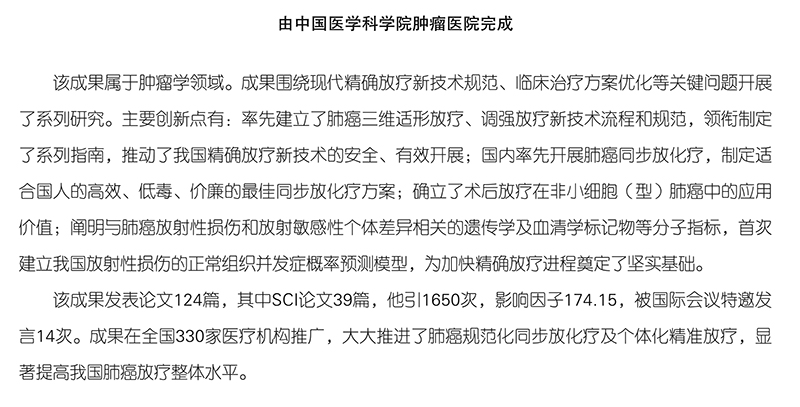 由中国医学科学院肿瘤医院完成

该成果属于肿瘤学领域。成果围绕现代精确放疗新技术规范、临床治疗方案优化等关键问题开展了系列研究。主要创新点有：率先建立了肺癌三维适形放疗、调强放疗新技术流程和规范，领衔制定了系列指南，推动了我国精确放疗新技术的安全、有效开展；国内率先开展肺癌同步放化疗，制定适合国人的高效、低毒、价廉的最佳同步放化疗方案；确立了术后放疗在非小细胞（型）肺癌中的应用价值；阐明与肺癌放射性损伤和放射敏感性个体差异相关的遗传学及血清学标记物等分子指标，首次建立我国放射性损伤的正常组织并发症概率预测模型，为加快精确放疗进程奠定了坚实基础。

该成果发表论文124篇，其中SCI论文39篇，他引1650次，影响因子174.15，被国际会议特邀发言14次。成果在全国330家医疗机构推广，大大推进了肺癌规范化同步放化疗及个体化精准放疗，显著提高我国肺癌放疗整体水平。